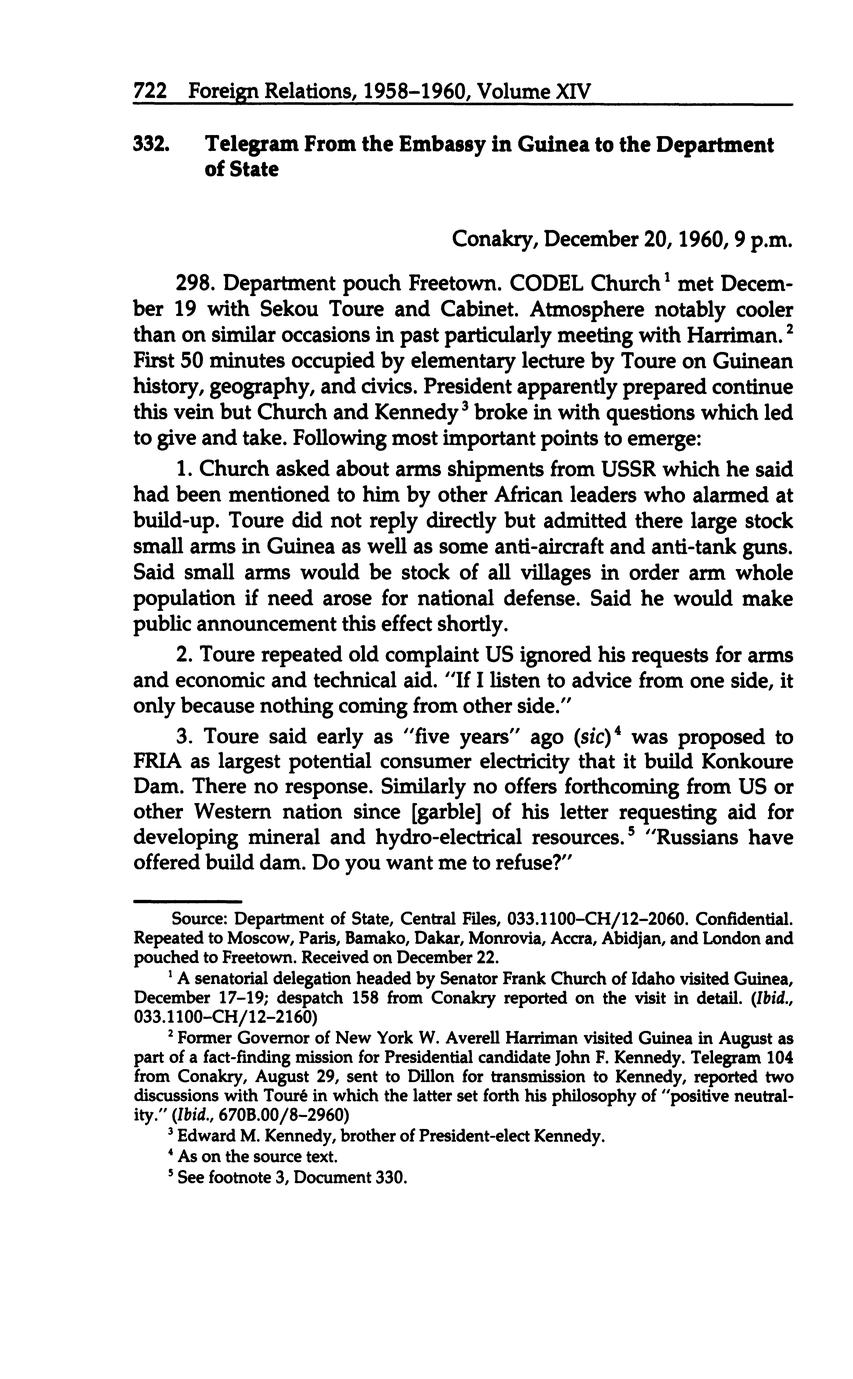 722 Foreign Relations, 1958–1960, Volume XIV

332. Telegram From the Embassy in Guinea to the Department of State

Conakry, December 20, 1960, 9 p.m.

298. Department pouch Freetown. CODEL Church$^1$ met December 19 with Sekou Toure and Cabinet. Atmosphere notably cooler than on similar occasions in past particularly meeting with Harriman.$^2$ First 50 minutes occupied by elementary lecture by Toure on Guinean history, geography, and civics. President apparently prepared continue this vein but Church and Kennedy$^3$ broke in with questions which led to give and take. Following most important points to emerge:

1. Church asked about arms shipments from USSR which he said had been mentioned to him by other African leaders who alarmed at build-up. Toure did not reply directly but admitted there large stock small arms in Guinea as well as some anti-aircraft and anti-tank guns. Said small arms would be stock of all villages in order arm whole population if need arose for national defense. Said he would make public announcement this effect shortly.

2. Toure repeated old complaint US ignored his requests for arms and economic and technical aid. "If I listen to advice from one side, it only because nothing coming from other side."

3. Toure said early as "five years" ago (sic)$^4$ was proposed to FRIA as largest potential consumer electricity that it build Konkoure Dam. There no response. Similarly no offers forthcoming from US or other Western nation since [garble] of his letter requesting aid for developing mineral and hydro-electrical resources.$^5$ "Russians have offered build dam. Do you want me to refuse?"

Source: Department of State, Central Files, 033.1100–CH/12–2060. Confidential. Repeated to Moscow, Paris, Bamako, Dakar, Monrovia, Accra, Abidjan, and London and pouched to Freetown. Received on December 22.

$^1$ A senatorial delegation headed by Senator Frank Church of Idaho visited Guinea, December 17–19; despatch 158 from Conakry reported on the visit in detail. (Ibid., 033.1100–CH/12–2160)

$^2$ Former Governor of New York W. Averell Harriman visited Guinea in August as part of a fact-finding mission for Presidential candidate John F. Kennedy. Telegram 104 from Conakry, August 29, sent to Dillon for transmission to Kennedy, reported two discussions with Touré in which the latter set forth his philosophy of "positive neutrality." (Ibid., 670B.00/8–2960)

$^3$ Edward M. Kennedy, brother of President-elect Kennedy.

$^4$ As on the source text.

$^5$ See footnote 3, Document 330.